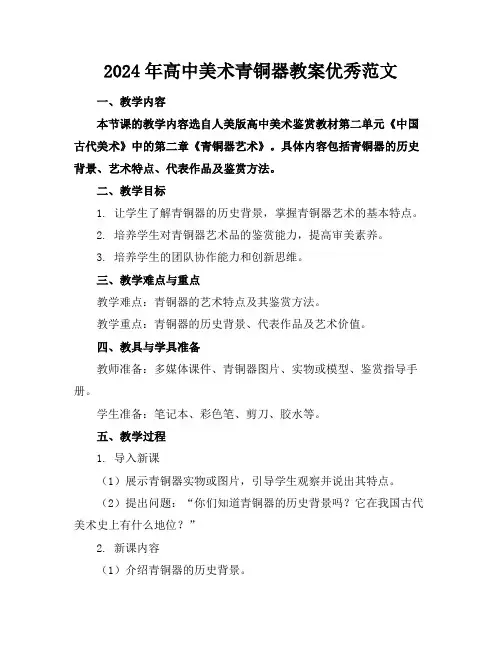 2024年高中美术青铜器教案优秀范文

一、教学内容

本节课的教学内容选自人美版高中美术鉴赏教材第二单元《中国古代美术》中的第二章《青铜器艺术》。具体内容包括青铜器的历史背景、艺术特点、代表作品及鉴赏方法。

二、教学目标

1. 让学生了解青铜器的历史背景，掌握青铜器艺术的基本特点。

2. 培养学生对青铜器艺术品的鉴赏能力，提高审美素养。

3. 培养学生的团队协作能力和创新思维。

三、教学难点与重点

教学难点：青铜器的艺术特点及其鉴赏方法。

教学重点：青铜器的历史背景、代表作品及艺术价值。

四、教具与学具准备

教师准备：多媒体课件、青铜器图片、实物或模型、鉴赏指导手册。

学生准备：笔记本、彩色笔、剪刀、胶水等。

五、教学过程

1. 导入新课

（1）展示青铜器实物或图片，引导学生观察并说出其特点。

（2）提出问题：“你们知道青铜器的历史背景吗？它在我国古代美术史上有什么地位？”

2. 新课内容

（1）介绍青铜器的历史背景。